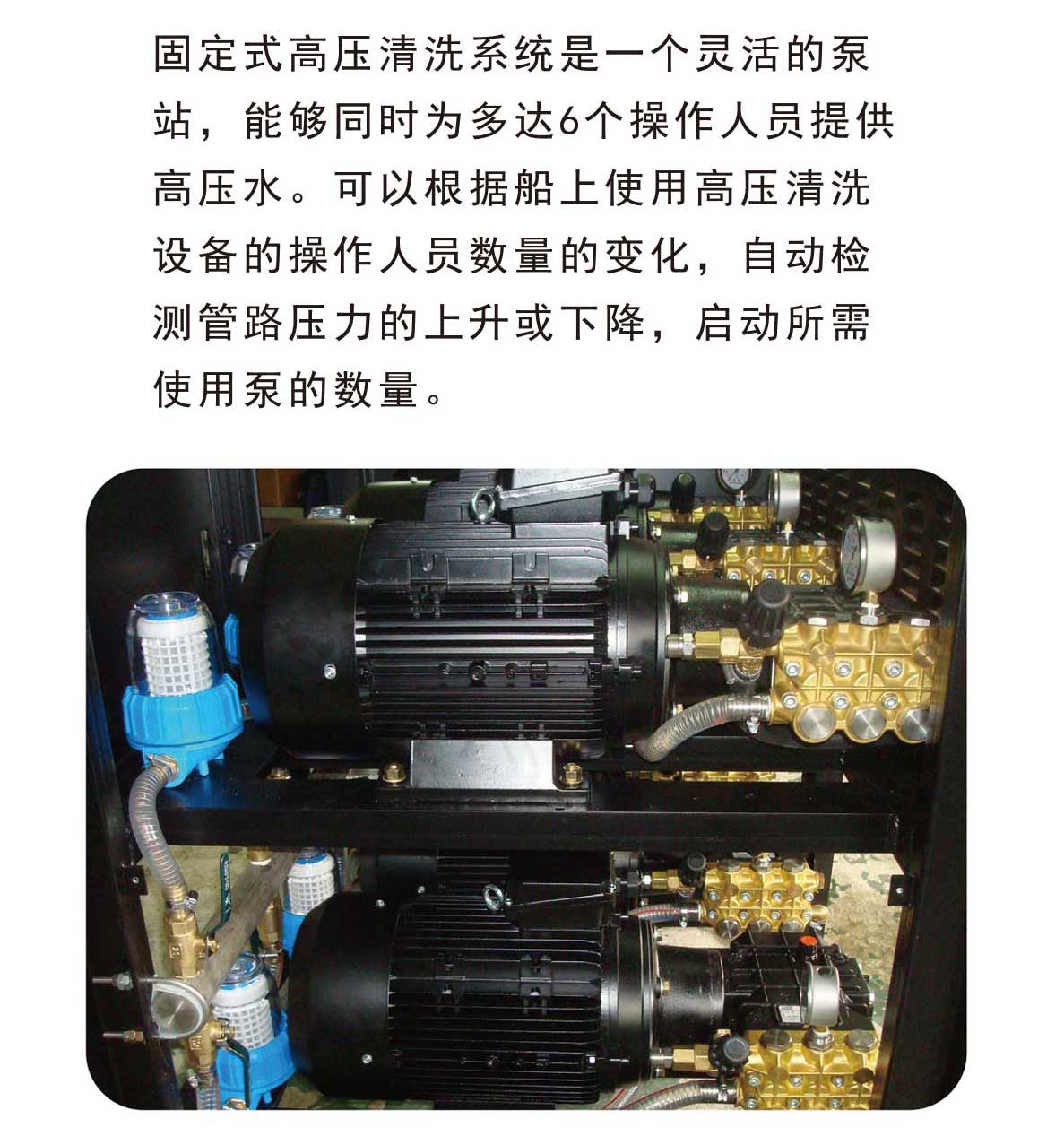 固定式高压清洗系统是一个灵活的泵站，能够同时为多达6个操作人员提供高压水。可以根据船上使用高压清洗设备的操作人员数量的变化，自动检测管路压力的上升或下降，启动所需使用泵的数量。